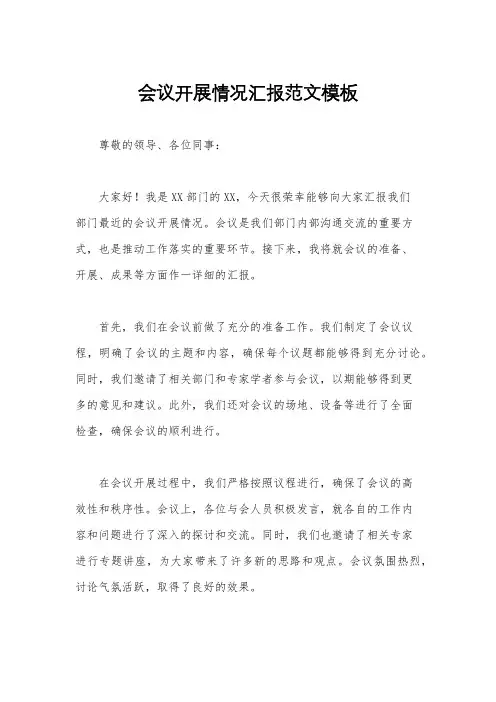 会议开展情况汇报范文模板

尊敬的领导、各位同事：

大家好！我是XX部门的XX，今天很荣幸能够向大家汇报我们部门最近的会议开展情况。会议是我们部门内部沟通交流的重要方式，也是推动工作落实的重要环节。接下来，我将就会议的准备、开展、成果等方面作一详细的汇报。

首先，我们在会议前做了充分的准备工作。我们制定了会议议程，明确了会议的主题和内容，确保每个议题都能够得到充分讨论。同时，我们邀请了相关部门和专家学者参与会议，以期能够得到更多的意见和建议。此外，我们还对会议的场地、设备等进行了全面检查，确保会议的顺利进行。

在会议开展过程中，我们严格按照议程进行，确保了会议的高效性和秩序性。会议上，各位与会人员积极发言，就各自的工作内容和问题进行了深入的探讨和交流。同时，我们也邀请了相关专家进行专题讲座，为大家带来了许多新的思路和观点。会议氛围热烈，讨论气氛活跃，取得了良好的效果。